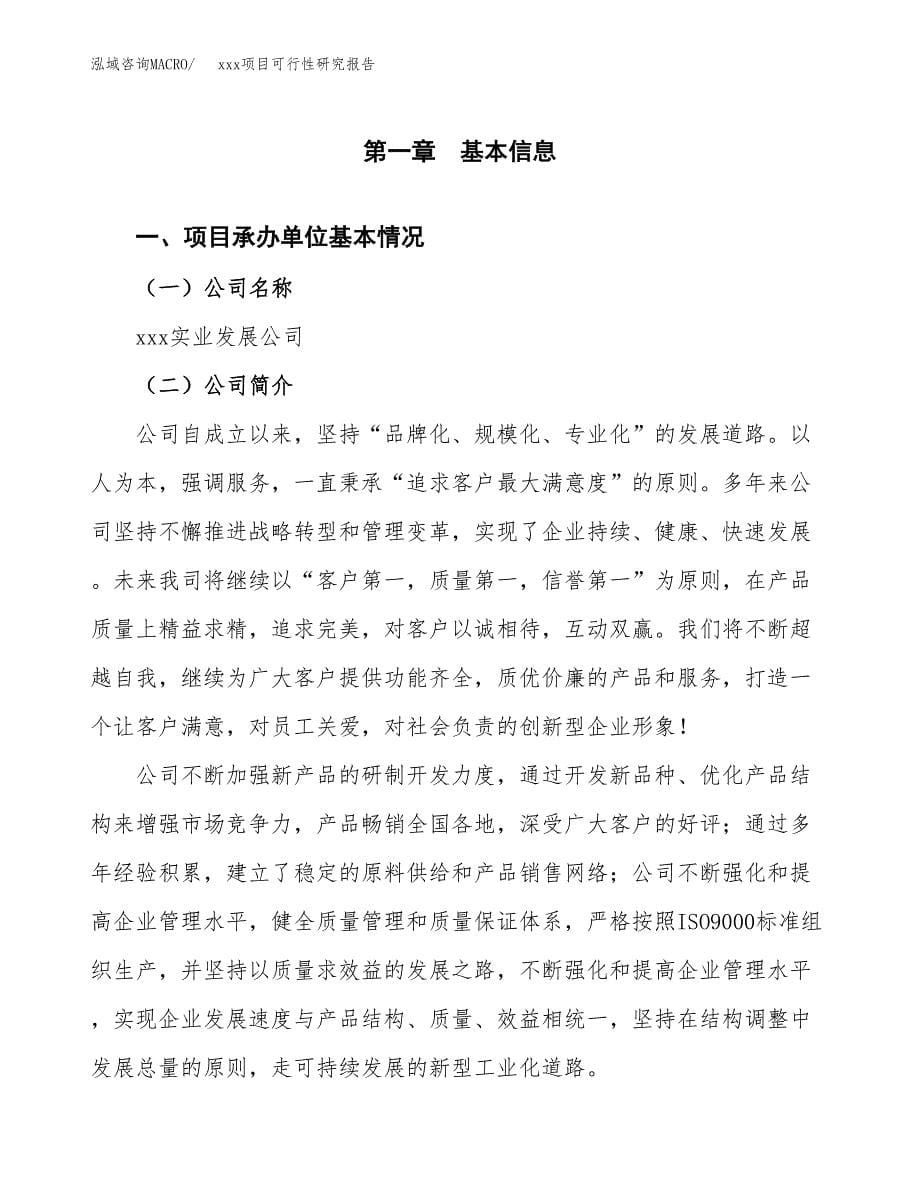 泓域咨询MACRO/　xxx项目可行性研究报告

第一章　基本信息

一、项目承办单位基本情况

（一）公司名称

xxx实业发展公司

（二）公司简介

公司自成立以来，坚持“品牌化、规模化、专业化”的发展道路。以人为本，强调服务，一直秉承“追求客户最大满意度”的原则。多年来公司坚持不懈推进战略转型和管理变革，实现了企业持续、健康、快速发展。未来我司将继续以“客户第一，质量第一，信誉第一”为原则，在产品质量上精益求精，追求完美，对客户以诚相待，互动双赢。我们将不断超越自我，继续为广大客户提供功能齐全，质优价廉的产品和服务，打造一个让客户满意，对员工关爱，对社会负责的创新型企业形象！

公司不断加强新产品的研制开发力度，通过开发新品种、优化产品结构来增强市场竞争力，产品畅销全国各地，深受广大客户的好评；通过多年经验积累，建立了稳定的原料供给和产品销售网络；公司不断强化和提高企业管理水平，健全质量管理和质量保证体系，严格按照ISO9000标准组织生产，并坚持以质量求效益的发展之路，不断强化和提高企业管理水平，实现企业发展速度与产品结构、质量、效益相统一，坚持在结构调整中发展总量的原则，走可持续发展的新型工业化道路。